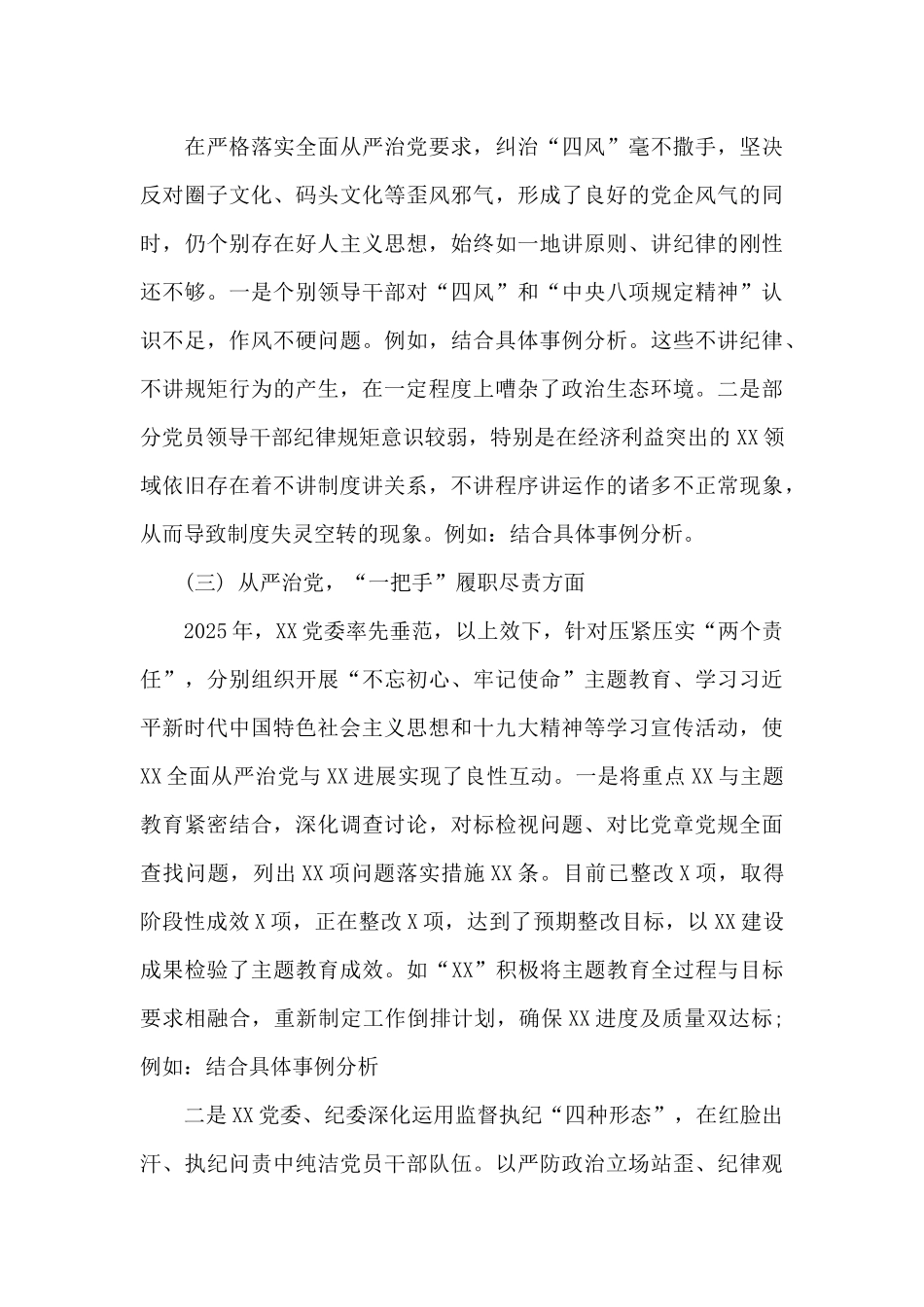 在严格落实全面从严治党要求，纠治“四风”毫不撒手，坚决反对圈子文化、码头文化等歪风邪气，形成了良好的党企风气的同时，仍个别存在好人主义思想，始终如一地讲原则、讲纪律的刚性还不够。一是个别领导干部对“四风”和“中央八项规定精神”认识不足，作风不硬问题。例如，结合具体事例分析。这些不讲纪律、不讲规矩行为的产生，在一定程度上嘈杂了政治生态环境。二是部分党员领导干部纪律规矩意识较弱，特别是在经济利益突出的XX领域依旧存在着不讲制度讲关系，不讲程序讲运作的诸多不正常现象，从而导致制度失灵空转的现象。例如：结合具体事例分析。

（三）从严治党，“一把手”履职尽责方面

2025年，XX党委率先垂范，以上效下，针对压紧压实“两个责任”，分别组织开展“不忘初心、牢记使命”主题教育、学习习近平新时代中国特色社会主义思想和十九大精神等学习宣传活动，使XX全面从严治党与XX进展实现了良性互动。一是将重点XX与主题教育紧密结合，深化调查讨论，对标检视问题、对比党章党规全面查找问题，列出XX项问题落实措施XX条。目前已整改X项，取得阶段性成效X项，正在整改X项，达到了预期整改目标，以XX建设成果检验了主题教育成效。如“XX”积极将主题教育全过程与目标要求相融合，重新制定工作倒排计划，确保XX进度及质量双达标；例如：结合具体事例分析

二是XX党委、纪委深化运用监督执纪“四种形态”，在红脸出汗、执纪问责中纯洁党员干部队伍。以严防政治立场站歪、纪律观